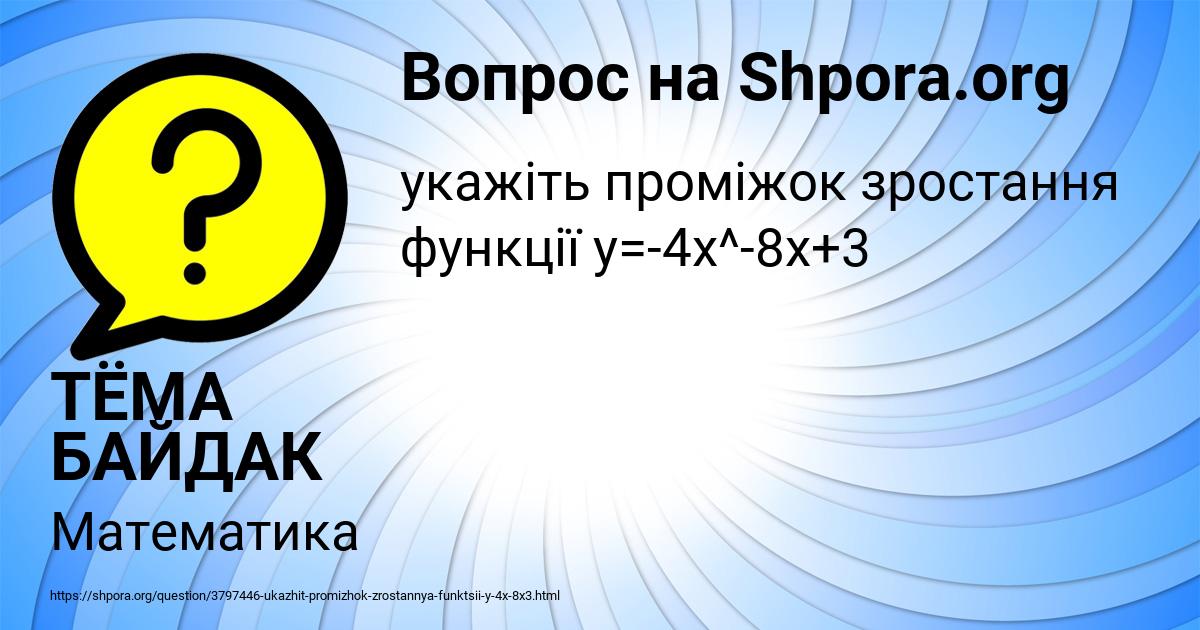 Вопрос на Shpora.org

укажіть проміжок зростання функції y=-4x^-8x+3

ТЁМА БАЙДАК

Математика

https://shpora.org/question/3797446-ukazhit-promizhok-zrostannya-funktsii-y-4x-8x3.html